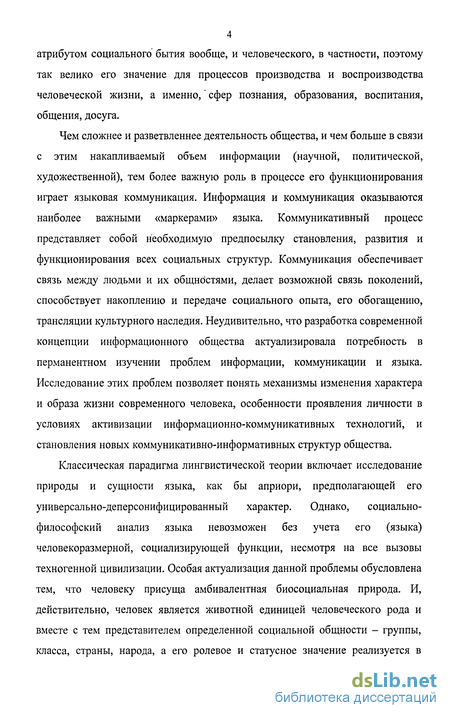 4

атрибутом социального бытия вообще, и человеческого, в частности, поэтому так велико его значение для процессов производства и воспроизводства человеческой жизни, а именно, сфер познания, образования, воспитания, общения, досуга.

Чем сложнее и разветвленнее деятельность общества, и чем больше в связи с этим накапливаемый объем информации (научной, политической, художественной), тем более важную роль в процессе его функционирования играет языковая коммуникация. Информация и коммуникация оказываются наиболее важными «маркерами» языка. Коммуникативный процесс представляет собой необходимую предпосылку становления, развития и функционирования всех социальных структур. Коммуникация обеспечивает связь между людьми и их общностями, делает возможной связь поколений, способствует накоплению и передаче социального опыта, его обогащению, трансляции культурного наследия. Неудивительно, что разработка современной концепции информационного общества актуализировала потребность в перманентном изучении проблем информации, коммуникации и языка. Исследование этих проблем позволяет понять механизмы изменения характера и образа жизни современного человека, особенности проявления личности в условиях активизации информационно-коммуникативных технологий, и становления новых коммуникативно-информативных структур общества.

Классическая парадигма лингвистической теории включает исследование природы и сущности языка, как бы априори, предполагающей его универсально-деперсонифицированный характер. Однако, социально-философский анализ языка невозможен без учета его (языка) человекоразмерной, социализирующей функции, несмотря на все вызовы техногенной цивилизации. Особая актуализация данной проблемы обусловлена тем, что человеку присуща амбивалентная биосоциальная природа. И, действительно, человек является животной единицей человеческого рода и вместе с тем представителем определенной социальной общности – группы, класса, страны, народа, а его ролевое и статусное значение реализуется в

dsLib.net
библиотека диссертаций